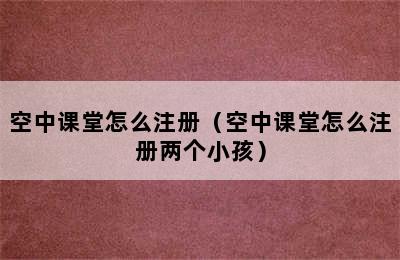 空中课堂怎么注册（空中课堂怎么注册两个小孩）